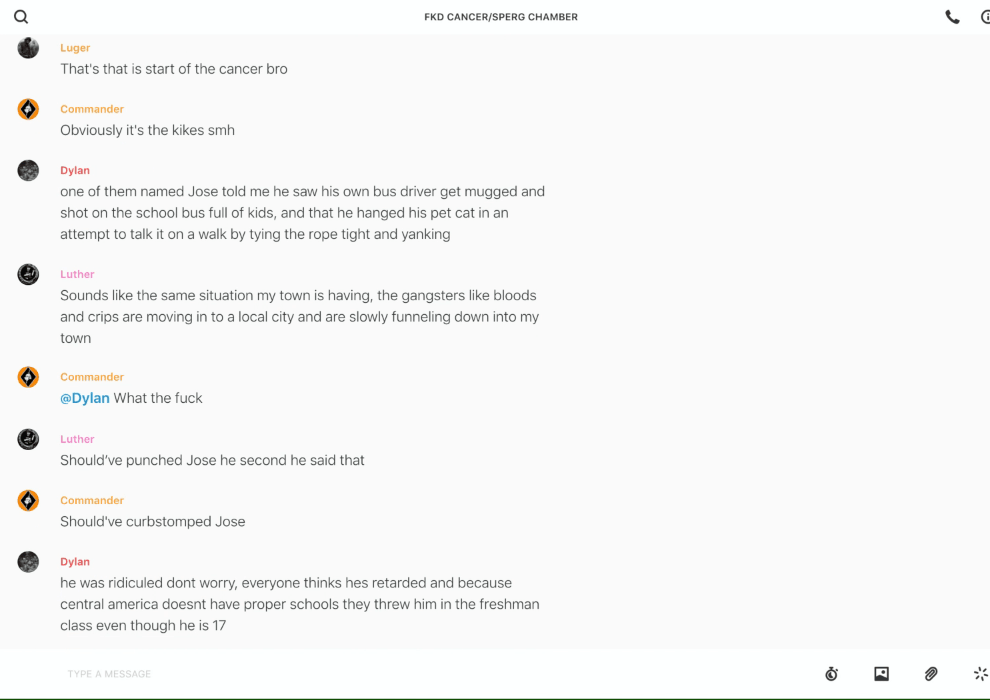 FKD CANCER/SPERG CHAMBER

Luger
That's that is start of the cancer bro

Commander
Obviously it's the kikes smh

Dylan
one of them named Jose told me he saw his own bus driver get mugged and shot on the school bus full of kids, and that he hanged his pet cat in an attempt to talk it on a walk by tying the rope tight and yanking

Luther
Sounds like the same situation my town is having, the gangsters like bloods and crips are moving in to a local city and are slowly funneling down into my town

Commander
@Dylan What the fuck

Luther
Should've punched Jose he second he said that

Commander
Should've curbstomped Jose

Dylan
he was ridiculed dont worry, everyone thinks hes retarded and because central america doesnt have proper schools they threw him in the freshman class even though he is 17

TYPE A MESSAGE